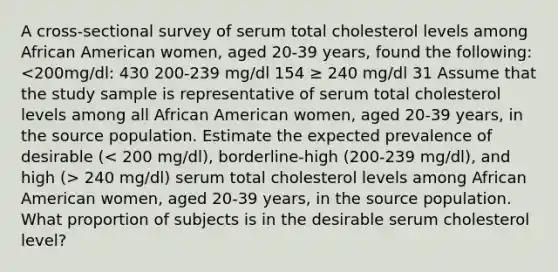 A cross-sectional survey of serum total cholesterol levels among African American women, aged 20-39 years, found the following: <200mg/dl: 430 200-239 mg/dl 154 ≥ 240 mg/dl 31 Assume that the study sample is representative of serum total cholesterol levels among all African American women, aged 20-39 years, in the source population. Estimate the expected prevalence of desirable (< 200 mg/dl), borderline-high (200-239 mg/dl), and high (> 240 mg/dl) serum total cholesterol levels among African American women, aged 20-39 years, in the source population. What proportion of subjects is in the desirable serum cholesterol level?